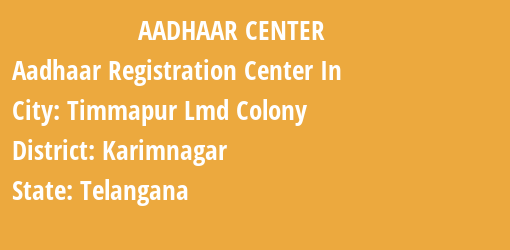 AADHAAR CENTER

Aadhaar Registration Center In

City: Timmapur Lmd Colony

District: Karimnagar

State: Telangana